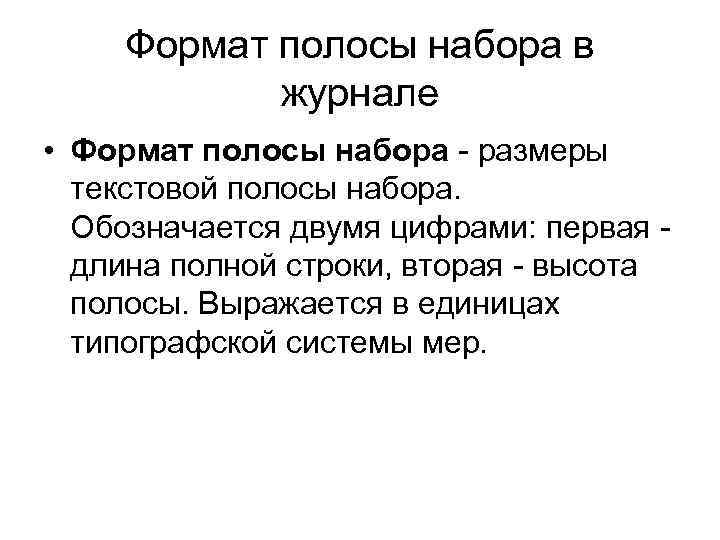 Формат полосы набора в журнале

• Формат полосы набора - размеры текстовой полосы набора. Обозначается двумя цифрами: первая - длина полной строки, вторая - высота полосы. Выражается в единицах типографской системы мер.